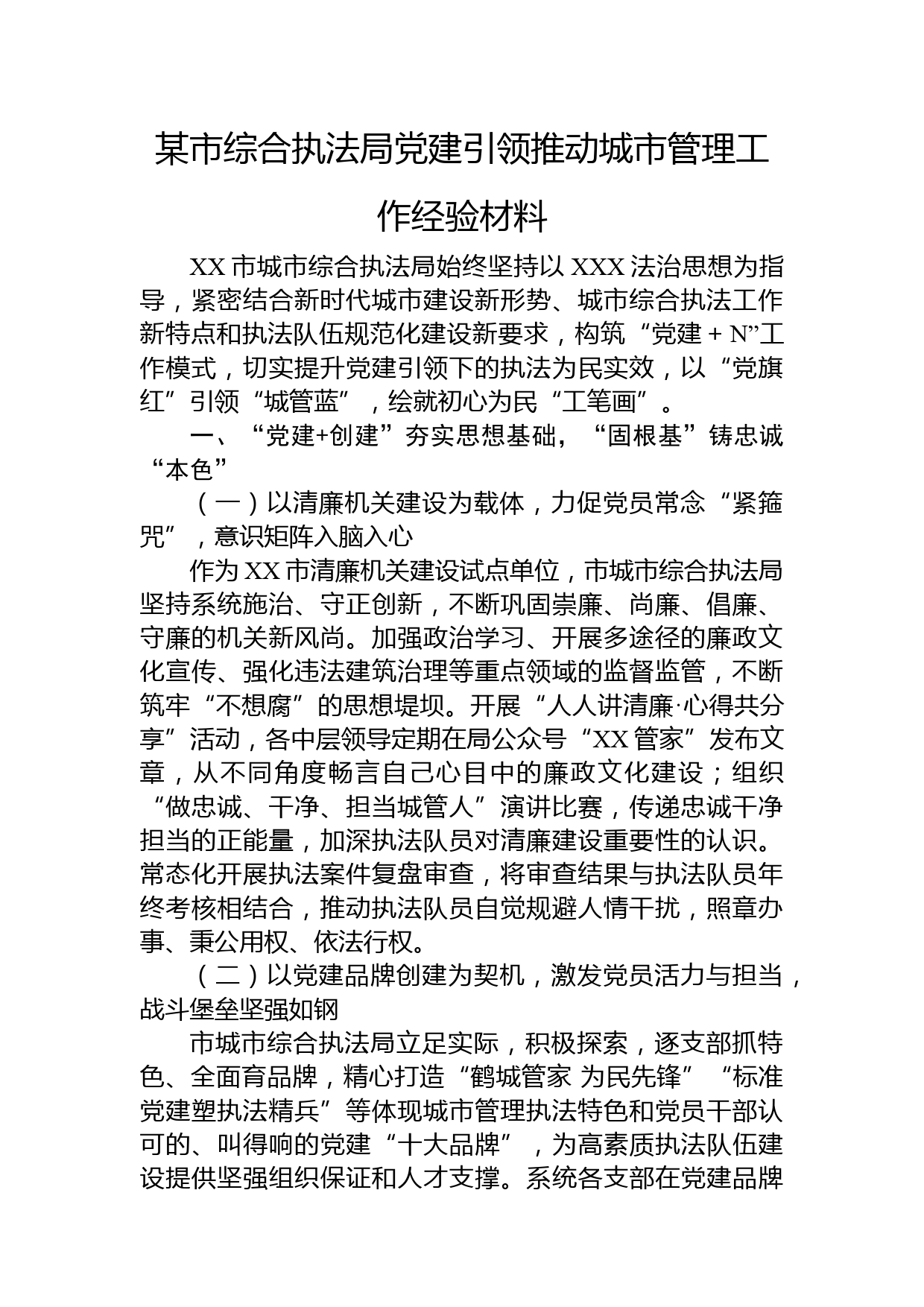 某市综合执法局党建引领推动城市管理工作经验材料

XX 市城市综合执法局始终坚持以 XXX 法治思想为指导，紧密结合新时代城市建设新形势、城市综合执法工作新特点和执法队伍规范化建设新要求，构筑“党建 + N”工作模式，切实提升党建引领下的执法为民实效，以“党旗红”引领“城管蓝”，绘就初心为民“工笔画”。

一、“党建+创建”夯实思想基础，“固根基”铸忠诚“本色”

（一）以清廉机关建设为载体，力促党员常念“紧箍咒”，意识矩阵入脑入心

作为 XX 市清廉机关建设试点单位，市城市综合执法局坚持系统施治、守正创新，不断巩固崇廉、尚廉、倡廉、守廉的机关新风尚。加强政治学习、开展多途径的廉政文化宣传、强化违法建筑治理等重点领域的监督监管，不断筑牢“不想腐”的思想堤坝。开展“人人讲清廉·心得共分享”活动，各中层领导定期在局公众号“XX 管家”发布文章，从不同角度畅言自己心目中的廉政文化建设；组织“做忠诚、干净、担当城管人”演讲比赛，传递忠诚干净担当的正能量，加深执法队员对清廉建设重要性的认识。常态化开展执法案件复盘审查，将审查结果与执法队员年终考核相结合，推动执法队员自觉规避人情干扰，照章办事、秉公用权、依法行权。

（二）以党建品牌创建为契机，激发党员活力与担当，战斗堡垒坚强如钢

市城市综合执法局立足实际，积极探索，逐支部抓特色、全面育品牌，精心打造“鹤城管家 为民先锋”“标准党建塑执法精兵”等体现城市管理执法特色和党员干部认可的、叫得响的党建“十大品牌”，为高素质执法队伍建设提供坚强组织保证和人才支撑。系统各支部在党建品牌